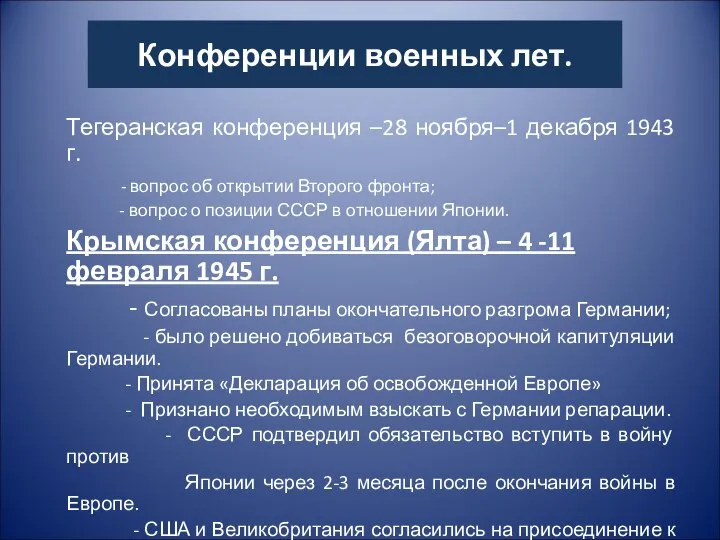 Конференции военных лет.

Тегеранская конференция –28 ноября–1 декабря 1943 г.

- вопрос об открытии Второго фронта;

- вопрос о позиции СССР в отношении Японии.

Крымская конференция (Ялта) – 4 -11 февраля 1945 г.

- Согласованы планы окончательного разгрома Германии;

- было решено добиваться безоговорочной капитуляции Германии.

- Принята «Декларация об освобожденной Европе»

- Признано необходимым взыскать с Германии репарации.

- СССР подтвердил обязательство вступить в войну против

Японии через 2-3 месяца после окончания войны в Европе.

- США и Великобритания согласились на присоединение к